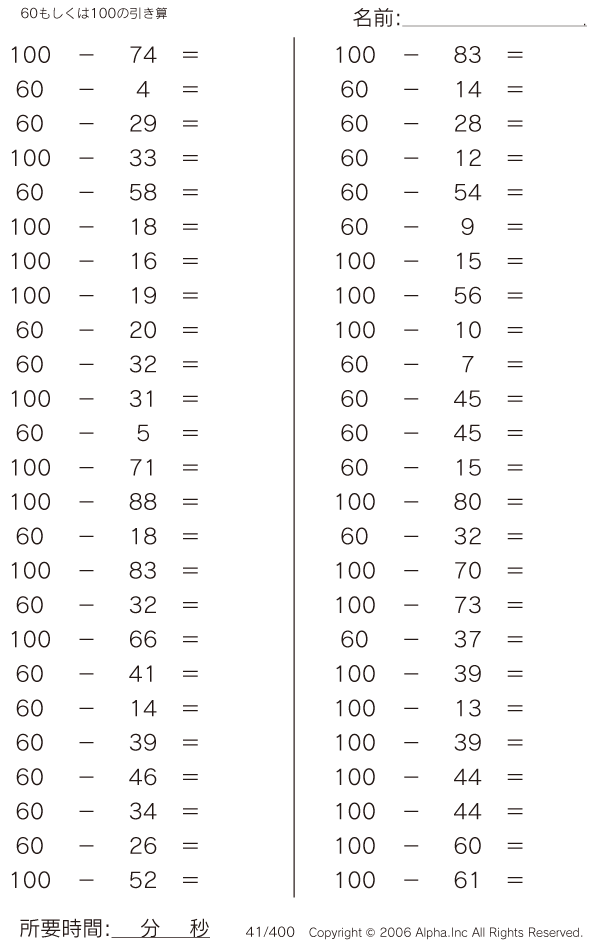 60もしくは100の引き算

名前:

$100 - 74 =$
$60 - 4 =$
$60 - 29 =$
$100 - 33 =$
$60 - 58 =$
$100 - 18 =$
$100 - 16 =$
$100 - 19 =$
$60 - 20 =$
$60 - 32 =$
$100 - 31 =$
$60 - 5 =$
$100 - 71 =$
$100 - 88 =$
$60 - 18 =$
$100 - 83 =$
$60 - 32 =$
$100 - 66 =$
$60 - 41 =$
$60 - 14 =$
$60 - 39 =$
$60 - 46 =$
$60 - 34 =$
$60 - 26 =$
$100 - 52 =$

$100 - 83 =$
$60 - 14 =$
$60 - 28 =$
$60 - 12 =$
$60 - 54 =$
$60 - 9 =$
$100 - 15 =$
$100 - 56 =$
$100 - 10 =$
$60 - 7 =$
$60 - 45 =$
$60 - 45 =$
$60 - 15 =$
$100 - 80 =$
$60 - 32 =$
$100 - 70 =$
$100 - 73 =$
$60 - 37 =$
$100 - 39 =$
$100 - 13 =$
$100 - 39 =$
$100 - 44 =$
$100 - 44 =$
$100 - 60 =$
$100 - 61 =$

所要時間: 分 秒

41/400 Copyright © 2006 Alpha.Inc All Rights Reserved.